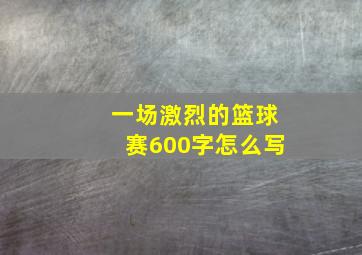 一场激烈的篮球赛600字怎么写